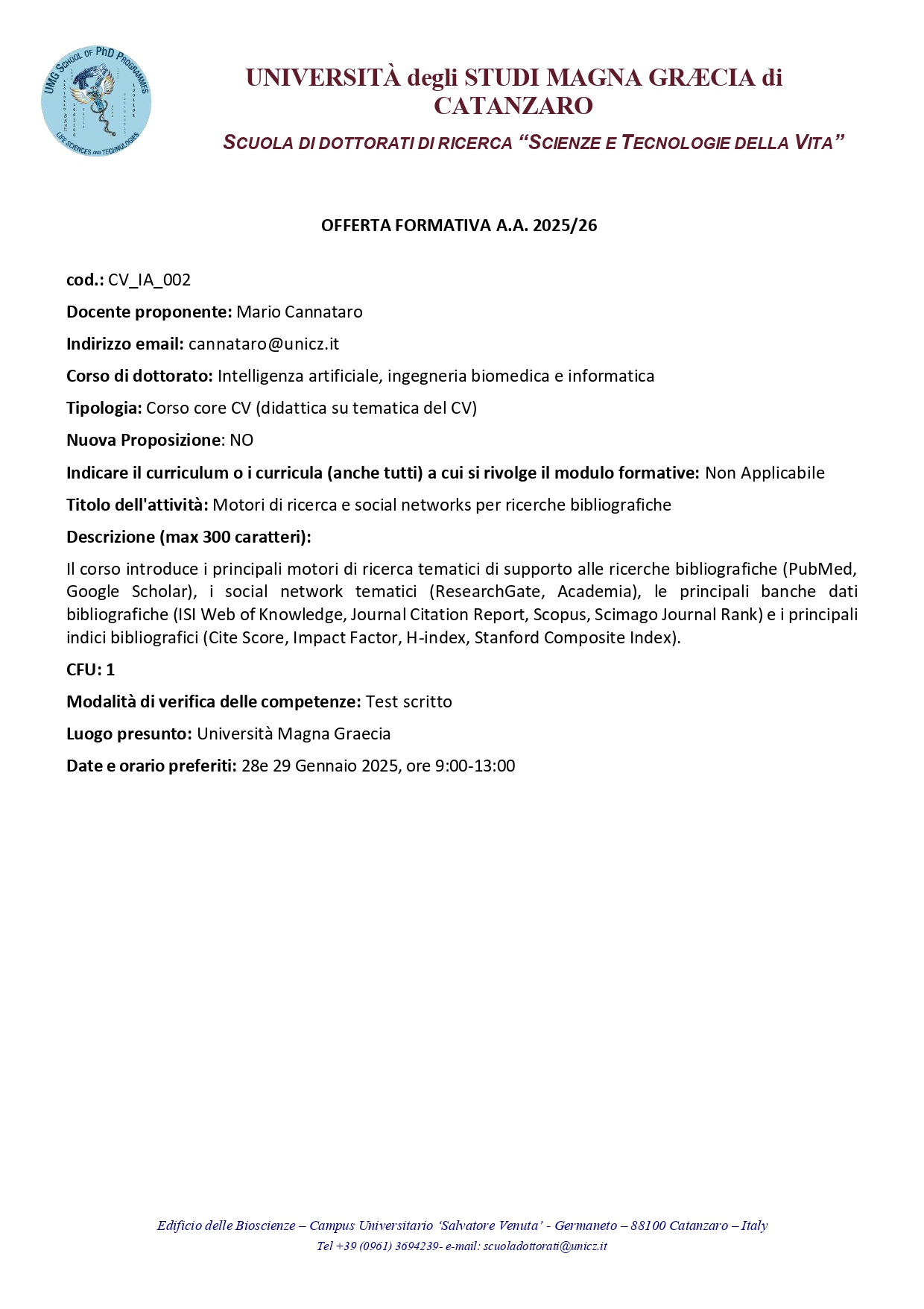 UMG SCHOOL OF PhD PROGRAMMES
LIFE SCIENCES AND TECHNOLOGIES

UNIVERSITÀ degli STUDI MAGNA GRÆCIA di CATANZARO

SCUOLA DI DOTTORATI DI RICERCA "SCIENZE E TECNOLOGIE DELLA VITA"

OFFERTA FORMATIVA A.A. 2025/26

cod.: CV_IA_002

Docente proponente: Mario Cannataro

Indirizzo email: cannataro@unicz.it

Corso di dottorato: Intelligenza artificiale, ingegneria biomedica e informatica

Tipologia: Corso core CV (didattica su tematica del CV)

Nuova Proposizione: NO

Indicare il curriculum o i curricula (anche tutti) a cui si rivolge il modulo formative: Non Applicabile

Titolo dell'attività: Motori di ricerca e social networks per ricerche bibliografiche

Descrizione (max 300 caratteri):

Il corso introduce i principali motori di ricerca tematici di supporto alle ricerche bibliografiche (PubMed, Google Scholar), i social network tematici (ResearchGate, Academia), le principali banche dati bibliografiche (ISI Web of Knowledge, Journal Citation Report, Scopus, Scimago Journal Rank) e i principali indici bibliografici (Cite Score, Impact Factor, H-index, Stanford Composite Index).

CFU: 1

Modalità di verifica delle competenze: Test scritto

Luogo presunto: Università Magna Graecia

Date e orario preferiti: 28e 29 Gennaio 2025, ore 9:00-13:00

Edificio delle Bioscienze – Campus Universitario 'Salvatore Venuta' - Germaneto – 88100 Catanzaro – Italy
Tel +39 (0961) 3694239- e-mail: scuoladottorati@unicz.it